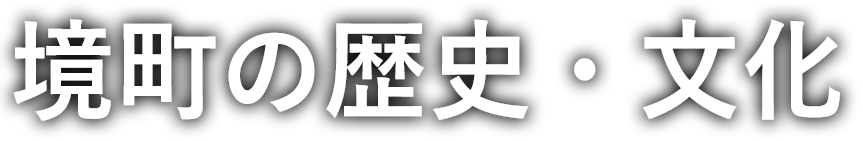 境町の歴史・文化